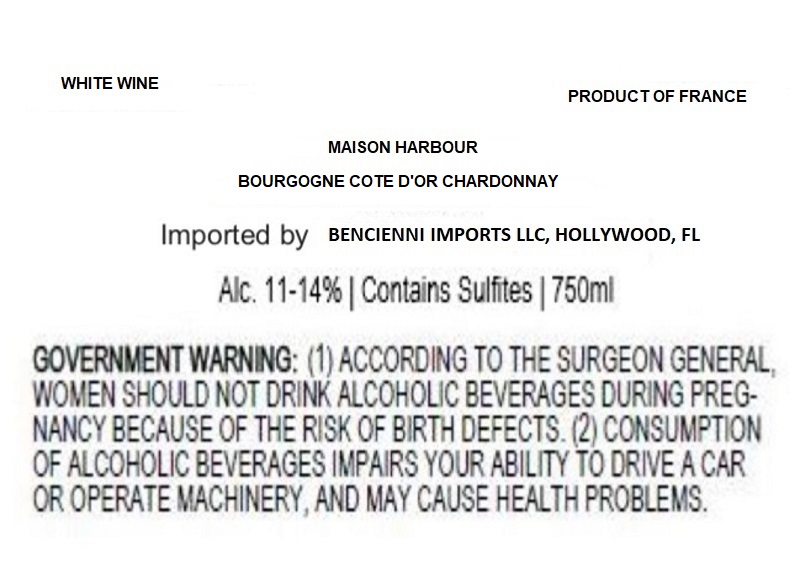 WHITE WINE

PRODUCT OF FRANCE

MAISON HARBOUR

BOURGOGNE COTE D'OR CHARDONNAY

Imported by BENCIENNI IMPORTS LLC, HOLLYWOOD, FL

Alc. 11-14% | Contains Sulfites | 750ml

GOVERNMENT WARNING: (1) ACCORDING TO THE SURGEON GENERAL, WOMEN SHOULD NOT DRINK ALCOHOLIC BEVERAGES DURING PREGNANCY BECAUSE OF THE RISK OF BIRTH DEFECTS. (2) CONSUMPTION OF ALCOHOLIC BEVERAGES IMPAIRS YOUR ABILITY TO DRIVE A CAR OR OPERATE MACHINERY, AND MAY CAUSE HEALTH PROBLEMS.